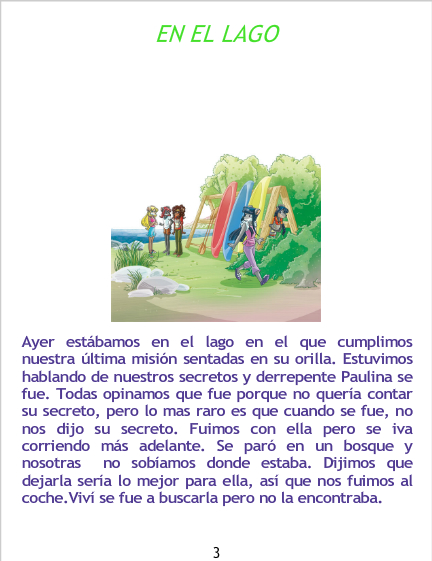 EN EL LAGO

Ayer estábamos en el lago en el que cumplimos nuestra última misión sentadas en su orilla. Estuvimos hablando de nuestros secretos y derrepente Paulina se fue. Todas opinamos que fue porque no quería contar su secreto, pero lo mas raro es que cuando se fue, no nos dijo su secreto. Fuimos con ella pero se iva corriendo más adelante. Se paró en un bosque y nosotras no sobíamos donde estaba. Dijimos que dejarla sería lo mejor para ella, así que nos fuimos al coche.Viví se fue a buscarla pero no la encontraba.

3